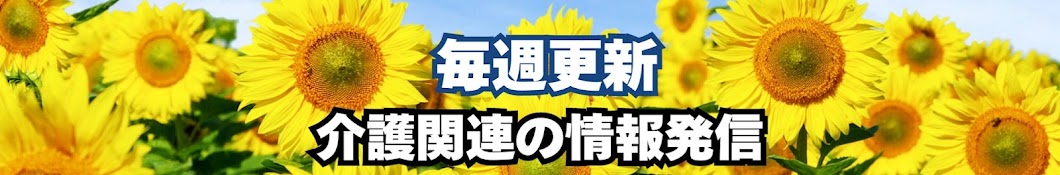 毎週更新
介護関連の情報発信